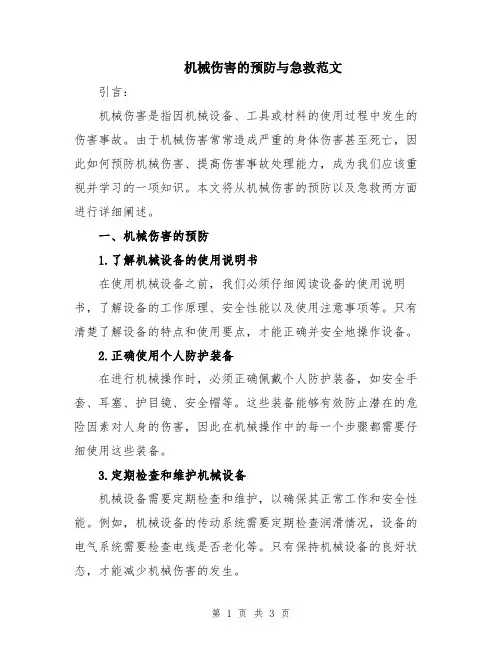 机械伤害的预防与急救范文

引言：

机械伤害是指因机械设备、工具或材料的使用过程中发生的伤害事故。由于机械伤害常常造成严重的身体伤害甚至死亡，因此如何预防机械伤害、提高伤害事故处理能力，成为我们应该重视并学习的一项知识。本文将从机械伤害的预防以及急救两方面进行详细阐述。

一、机械伤害的预防

1.了解机械设备的使用说明书

在使用机械设备之前，我们必须仔细阅读设备的使用说明书，了解设备的工作原理、安全性能以及使用注意事项等。只有清楚了解设备的特点和使用要点，才能正确并安全地操作设备。

2.正确使用个人防护装备

在进行机械操作时，必须正确佩戴个人防护装备，如安全手套、耳塞、护目镜、安全帽等。这些装备能够有效防止潜在的危险因素对人身的伤害，因此在机械操作中的每一个步骤都需要仔细使用这些装备。

3.定期检查和维护机械设备

机械设备需要定期检查和维护，以确保其正常工作和安全性能。例如，机械设备的传动系统需要定期检查润滑情况，设备的电气系统需要检查电线是否老化等。只有保持机械设备的良好状态，才能减少机械伤害的发生。

第 1 页 共 3 页